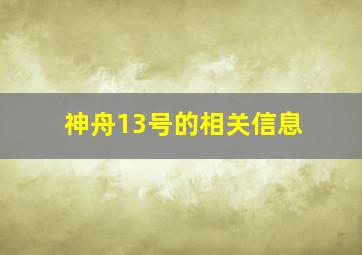 神舟13号的相关信息